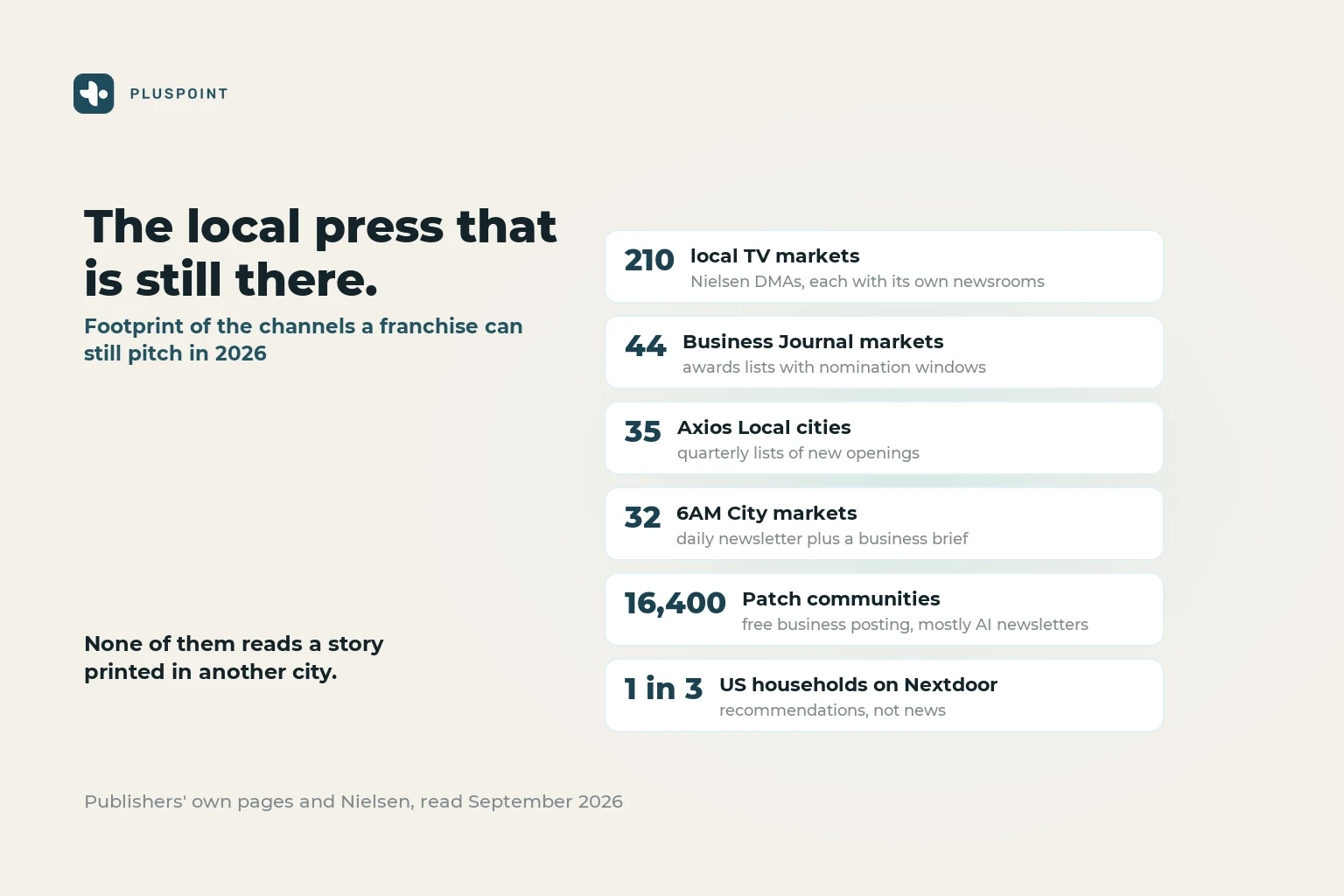 PLUSPOINT

The local press that is still there.

Footprint of the channels a franchise can still pitch in 2026

None of them reads a story printed in another city.

210 local TV markets
Nielsen DMAs, each with its own newsrooms

44 Business Journal markets
awards lists with nomination windows

35 Axios Local cities
quarterly lists of new openings

32 6AM City markets
daily newsletter plus a business brief

16,400 Patch communities
free business posting, mostly AI newsletters

1 in 3 US households on Nextdoor
recommendations, not news

Publishers' own pages and Nielsen, read September 2026